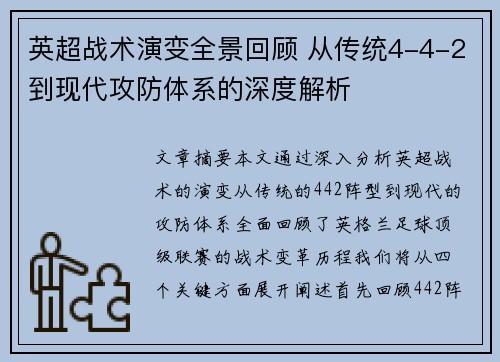 英超战术演变全景回顾 从传统4-4-2到现代攻防体系的深度解析

文章摘要本文通过深入分析英超战术的演变从传统的442阵型到现代的攻防体系全面回顾了英格兰足球顶级联赛的战术变革历程我们将从四个关键方面展开阐述首先回顾442阵